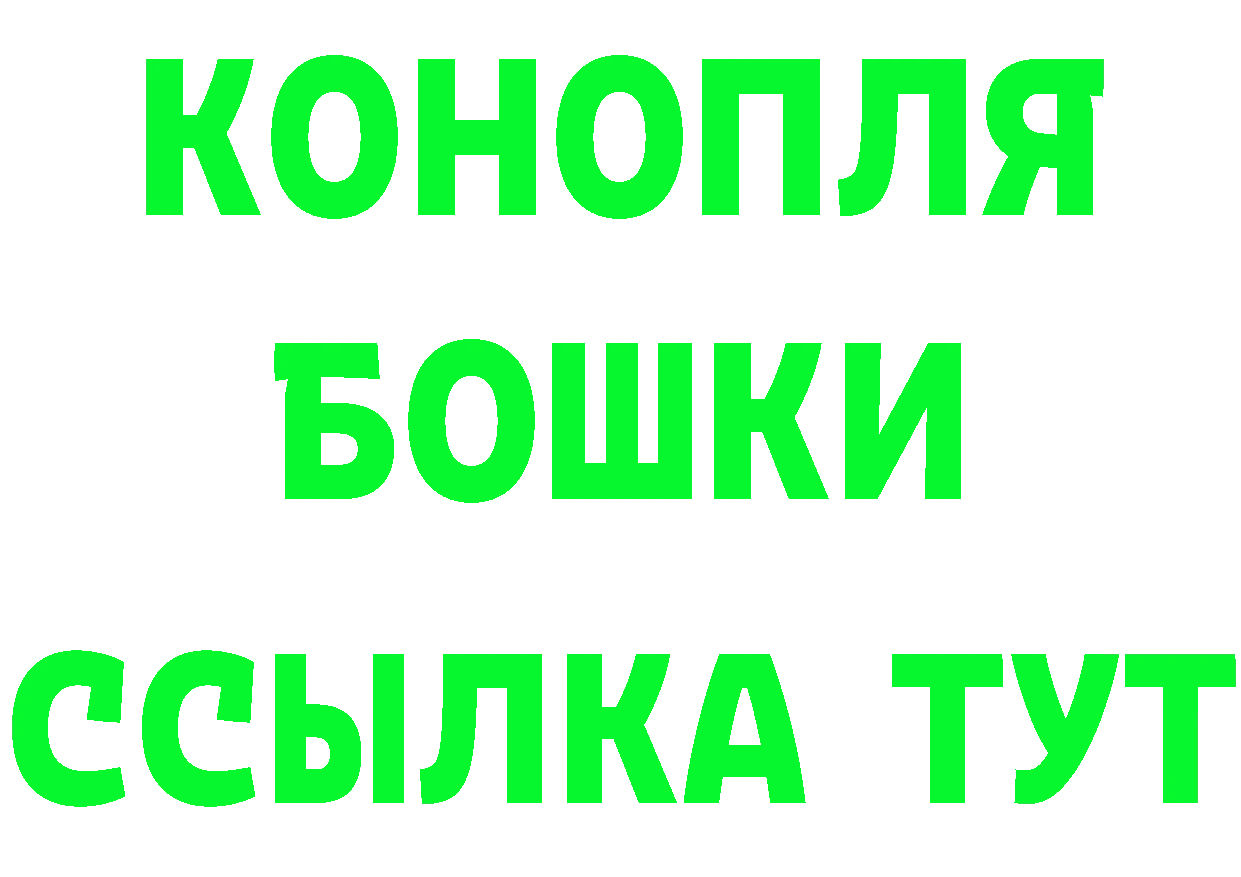 КОНОПЛЯ
БОШКИ
ССЫЛКА ТУТ